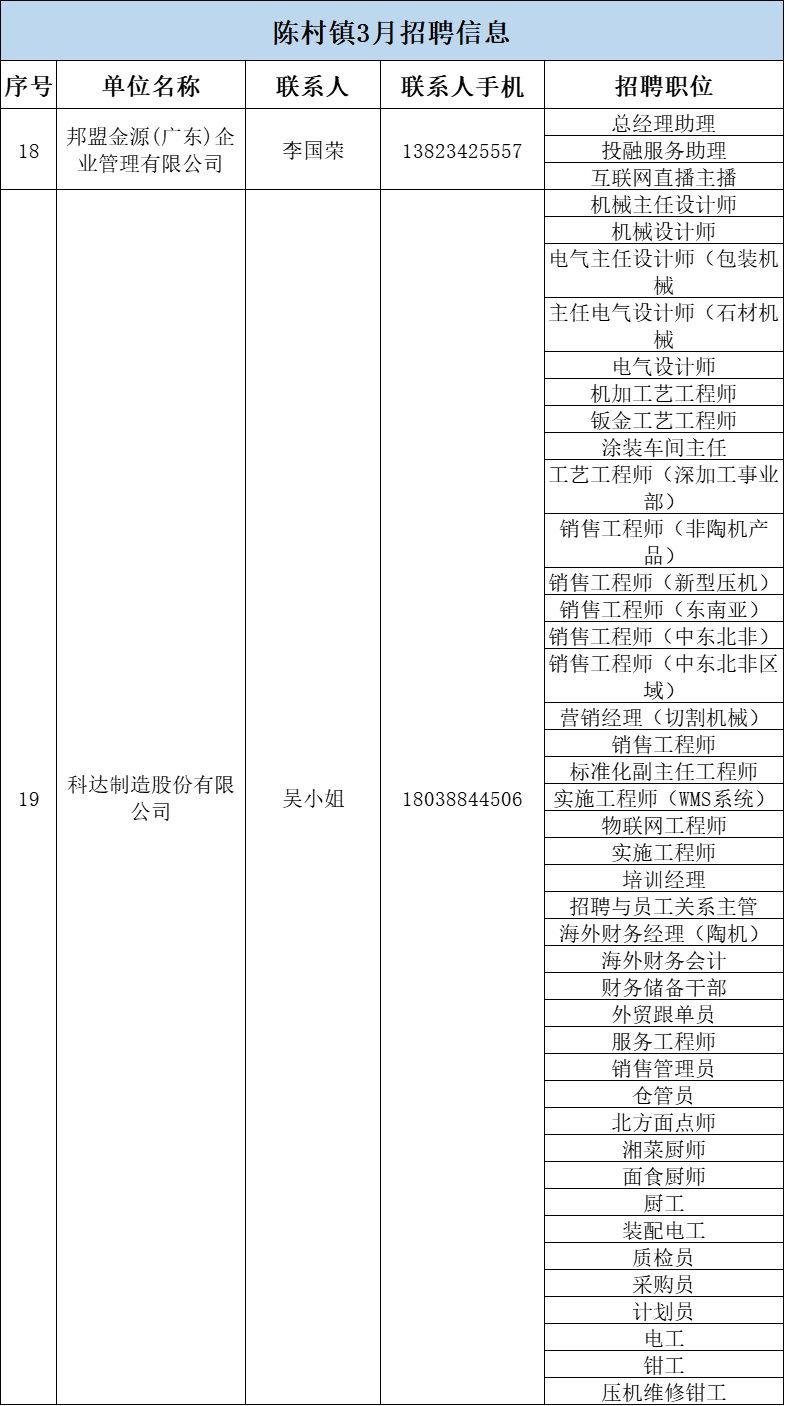 陈村镇3月招聘信息

| 序号 | 单位名称 | 联系人 | 联系人手机 | 招聘职位 |
|---|---|---|---|---|
| 18 | 邦盟金源(广东)企业管理有限公司 | 李国荣 | 13823425557 | 总经理助理 |
| | | | | 投融服务助理 |
| | | | | 互联网直播主播 |
| 19 | 科达制造股份有限公司 | 吴小姐 | 18038844506 | 机械主任设计师 |
| | | | | 机械设计师 |
| | | | | 电气主任设计师（包装机械 |
| | | | | 主任电气设计师（石材机械 |
| | | | | 电气设计师 |
| | | | | 机加工艺工程师 |
| | | | | 钣金工艺工程师 |
| | | | | 涂装车间主任 |
| | | | | 工艺工程师（深加工事业部） |
| | | | | 销售工程师（非陶机产品） |
| | | | | 销售工程师（新型压机） |
| | | | | 销售工程师（东南亚） |
| | | | | 销售工程师（中东北非） |
| | | | | 销售工程师（中东北非区域） |
| | | | | 营销经理（切割机械） |
| | | | | 销售工程师 |
| | | | | 标准化副主任工程师 |
| | | | | 实施工程师（WMS系统） |
| | | | | 物联网工程师 |
| | | | | 实施工程师 |
| | | | | 培训经理 |
| | | | | 招聘与员工关系主管 |
| | | | | 海外财务经理（陶机） |
| | | | | 海外财务会计 |
| | | | | 财务储备干部 |
| | | | | 外贸跟单员 |
| | | | | 服务工程师 |
| | | | | 销售管理员 |
| | | | | 仓管员 |
| | | | | 北方面点师 |
| | | | | 湘菜厨师 |
| | | | | 面食厨师 |
| | | | | 厨工 |
| | | | | 装配电工 |
| | | | | 质检员 |
| | | | | 采购员 |
| | | | | 计划员 |
| | | | | 电工 |
| | | | | 钳工 |
| | | | | 压机维修钳工 |